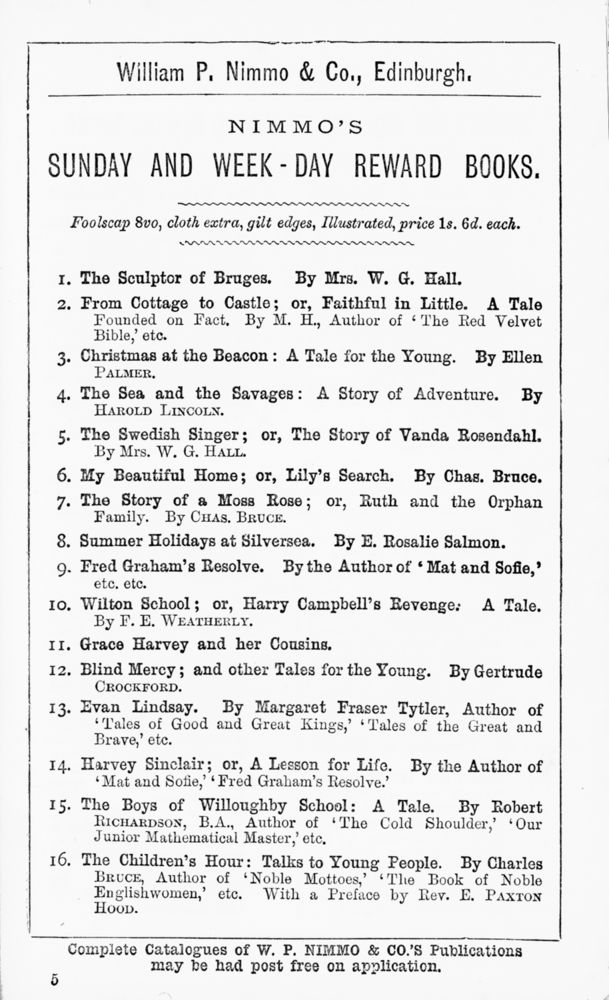 William P. Nimmo & Co., Edinburgh.

NIMMO'S

SUNDAY AND WEEK-DAY REWARD BOOKS.

Foolscap 8vo, cloth extra, gilt edges, Illustrated, price 1s. 6d. each.

1. The Sculptor of Bruges. By Mrs. W. G. Hall.

2. From Cottage to Castle; or, Faithful in Little. A Tale Founded on Fact. By M. H., Author of 'The Red Velvet Bible,' etc.

3. Christmas at the Beacon: A Tale for the Young. By Ellen Palmer.

4. The Sea and the Savages: A Story of Adventure. By Harold Lincoln.

5. The Swedish Singer; or, The Story of Vanda Rosendahl. By Mrs. W. G. Hall.

6. My Beautiful Home; or, Lily's Search. By Chas. Bruce.

7. The Story of a Moss Rose; or, Ruth and the Orphan Family. By Chas. Bruce.

8. Summer Holidays at Silversea. By E. Rosalie Salmon.

9. Fred Graham's Resolve. By the Author of 'Mat and Sofie,' etc. etc.

10. Wilton School; or, Harry Campbell's Revenge. A Tale. By F. E. Weatherly.

11. Grace Harvey and her Cousins.

12. Blind Mercy; and other Tales for the Young. By Gertrude Crockford.

13. Evan Lindsay. By Margaret Fraser Tytler, Author of 'Tales of Good and Great Kings,' 'Tales of the Great and Brave,' etc.

14. Harvey Sinclair; or, A Lesson for Life. By the Author of 'Mat and Sofie,' 'Fred Graham's Resolve.'

15. The Boys of Willoughby School: A Tale. By Robert Richardson, B.A., Author of 'The Cold Shoulder,' 'Our Junior Mathematical Master,' etc.

16. The Children's Hour: Talks to Young People. By Charles Bruce, Author of 'Noble Mottoes,' 'The Book of Noble Englishwomen,' etc. With a Preface by Rev. E. Paxton Hood.

Complete Catalogues of W. P. NIMMO & CO.'S Publications may be had post free on application.

5